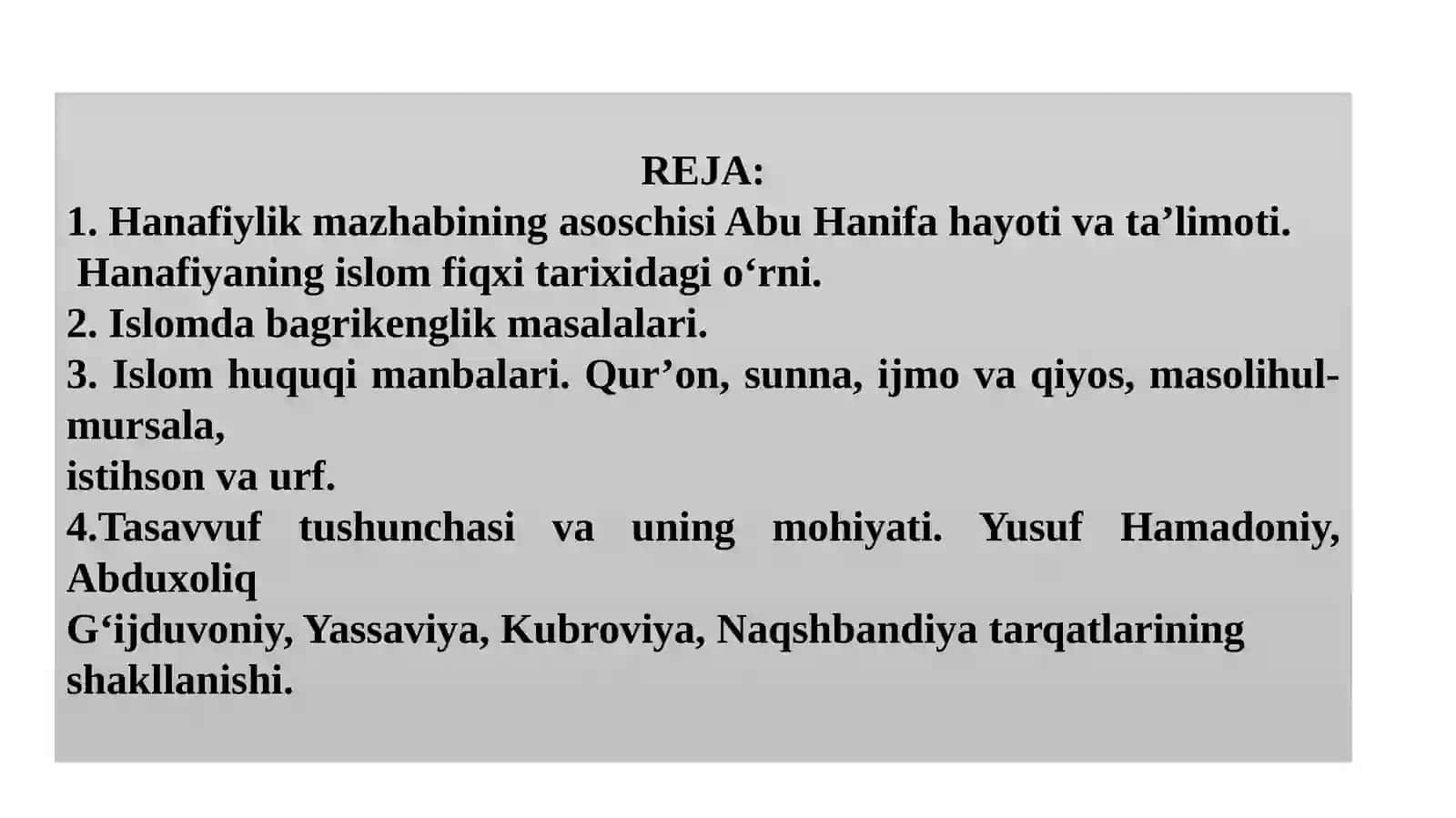 REJA:
1. Hanafiylik mazhabining asoschisi Abu Hanifa hayoti va ta’limoti.
Hanafiyaning islom fiqxi tarixidagi o‘rni.
2. Islomda bagrikenglik masalalari.
3. Islom huquqi manbalari. Qur’on, sunna, ijmo va qiyos, masolihul-mursala,
istihson va urf.
4.Tasavvuf tushunchasi va uning mohiyati. Yusuf Hamadoniy, Abduxoliq
G‘ijduvoniy, Yassaviya, Kubroviya, Naqshbandiya tarqatlarining shakllanishi.